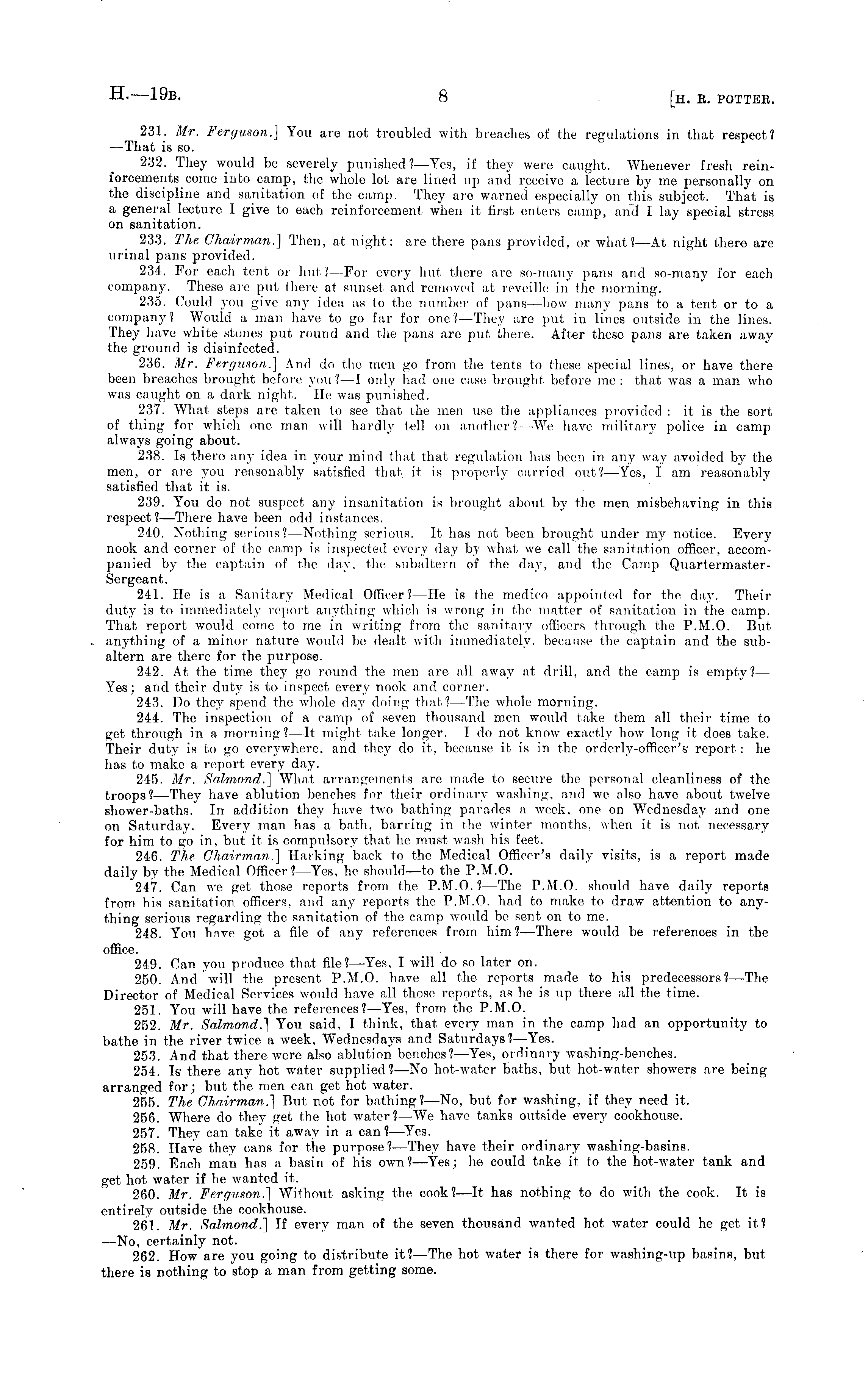 H.—19B. 8 [H. R. POTTER.

231. Mr. Ferguson.] You are not troubled with breaches of the regulations in that respect?—That is so.

232. They would be severely punished?—Yes, if they were caught. Whenever fresh reinforcements come into camp, the whole lot are lined up and receive a lecture by me personally on the discipline and sanitation of the camp. They are warned especially on this subject. That is a general lecture I give to each reinforcement when it first enters camp, and I lay special stress on sanitation.

233. The Chairman.] Then, at night: are there pans provided, or what?—At night there are urinal pans provided.

234. For each tent or hut?—For every hut there are so-many pans and so-many for each company. These are put there at sunset and removed at reveille in the morning.

235. Could you give any idea as to the number of pans—how many pans to a tent or to a company? Would a man have to go far for one?—They are put in lines outside in the lines. They have white stones put round and the pans are put there. After these pans are taken away the ground is disinfected.

236. Mr. Ferguson.] And do the men go from the tents to these special lines, or have there been breaches brought before you?—I only had one case brought before me: that was a man who was caught on a dark night. He was punished.

237. What steps are taken to see that the men use the appliances provided: it is the sort of thing for which one man will hardly tell on another?—We have military police in camp always going about.

238. Is there any idea in your mind that that regulation has been in any way avoided by the men, or are you reasonably satisfied that it is properly carried out?—Yes, I am reasonably satisfied that it is.

239. You do not suspect any insanitation is brought about by the men misbehaving in this respect?—There have been odd instances.

240. Nothing serious?—Nothing serious. It has not been brought under my notice. Every nook and corner of the camp is inspected every day by what we call the sanitation officer, accompanied by the captain of the day, the subaltern of the day, and the Camp Quartermaster-Sergeant.

241. He is a Sanitary Medical Officer?—He is the medico appointed for the day. Their duty is to immediately report anything which is wrong in the matter of sanitation in the camp. That report would come to me in writing from the sanitary officers through the P.M.O. But anything of a minor nature would be dealt with immediately, because the captain and the subaltern are there for the purpose.

242. At the time they go round the men are all away at drill, and the camp is empty?—Yes; and their duty is to inspect every nook and corner.

243. Do they spend the whole day doing that?—The whole morning.

244. The inspection of a camp of seven thousand men would take them all their time to get through in a morning?—It might take longer. I do not know exactly how long it does take. Their duty is to go everywhere, and they do it, because it is in the orderly-officer's report: he has to make a report every day.

245. Mr. Salmond.] What arrangements are made to secure the personal cleanliness of the troops?—They have ablution benches for their ordinary washing, and we also have about twelve shower-baths. In addition they have two bathing parades a week, one on Wednesday and one on Saturday. Every man has a bath, barring in the winter months, when it is not necessary for him to go in, but it is compulsory that he must wash his feet.

246. The Chairman.] Harking back to the Medical Officer's daily visits, is a report made daily by the Medical Officer?—Yes, he should—to the P.M.O.

247. Can we get those reports from the P.M.O.?—The P.M.O. should have daily reports from his sanitation officers, and any reports the P.M.O. had to make to draw attention to anything serious regarding the sanitation of the camp would be sent on to me.

248. You have got a file of any references from him?—There would be references in the office.

249. Can you produce that file?—Yes, I will do so later on.

250. And will the present P.M.O. have all the reports made to his predecessors?—The Director of Medical Services would have all those reports, as he is up there all the time.

251. You will have the references?—Yes, from the P.M.O.

252. Mr. Salmond.] You said, I think, that every man in the camp had an opportunity to bathe in the river twice a week, Wednesdays and Saturdays?—Yes.

253. And that there were also ablution benches?—Yes, ordinary washing-benches.

254. Is there any hot water supplied?—No hot-water baths, but hot-water showers are being arranged for; but the men can get hot water.

255. The Chairman.] But not for bathing?—No, but for washing, if they need it.

256. Where do they get the hot water?—We have tanks outside every cookhouse.

257. They can take it away in a can?—Yes.

258. Have they cans for the purpose?—They have their ordinary washing-basins.

259. Each man has a basin of his own?—Yes; he could take it to the hot-water tank and get hot water if he wanted it.

260. Mr. Ferguson.] Without asking the cook?—It has nothing to do with the cook. It is entirely outside the cookhouse.

261. Mr. Salmond.] If every man of the seven thousand wanted hot water could he get it?—No, certainly not.

262. How are you going to distribute it?—The hot water is there for washing-up basins, but there is nothing to stop a man from getting some.